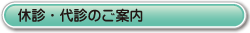 休診・代診のご案内